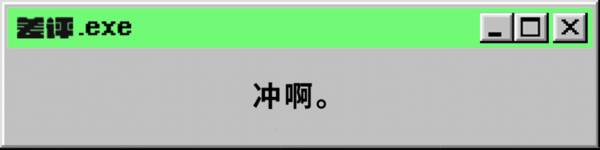 差评.exe

冲啊。